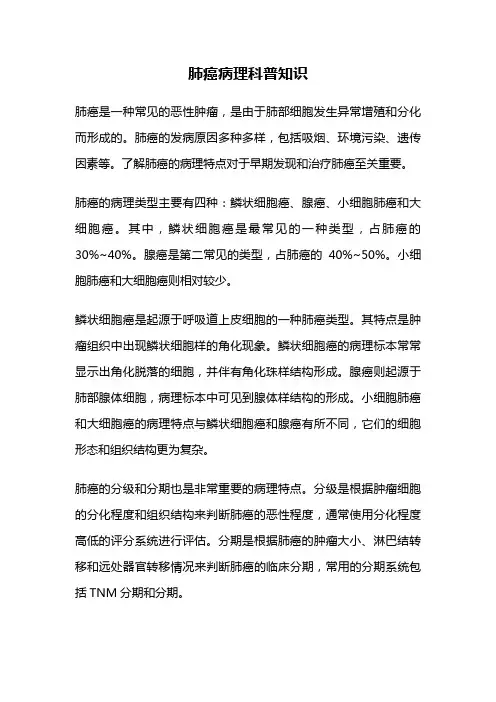 肺癌病理科普知识

肺癌是一种常见的恶性肿瘤，是由于肺部细胞发生异常增殖和分化而形成的。肺癌的发病原因多种多样，包括吸烟、环境污染、遗传因素等。了解肺癌的病理特点对于早期发现和治疗肺癌至关重要。

肺癌的病理类型主要有四种：鳞状细胞癌、腺癌、小细胞肺癌和大细胞癌。其中，鳞状细胞癌是最常见的一种类型，占肺癌的30%~40%。腺癌是第二常见的类型，占肺癌的 40%~50%。小细胞肺癌和大细胞癌则相对较少。

鳞状细胞癌是起源于呼吸道上皮细胞的一种肺癌类型。其特点是肿瘤组织中出现鳞状细胞样的角化现象。鳞状细胞癌的病理标本常常显示出角化脱落的细胞，并伴有角化珠样结构形成。腺癌则起源于肺部腺体细胞，病理标本中可见到腺体样结构的形成。小细胞肺癌和大细胞癌的病理特点与鳞状细胞癌和腺癌有所不同，它们的细胞形态和组织结构更为复杂。

肺癌的分级和分期也是非常重要的病理特点。分级是根据肿瘤细胞的分化程度和组织结构来判断肺癌的恶性程度，通常使用分化程度高低的评分系统进行评估。分期是根据肺癌的肿瘤大小、淋巴结转移和远处器官转移情况来判断肺癌的临床分期，常用的分期系统包括 TNM 分期和分期。